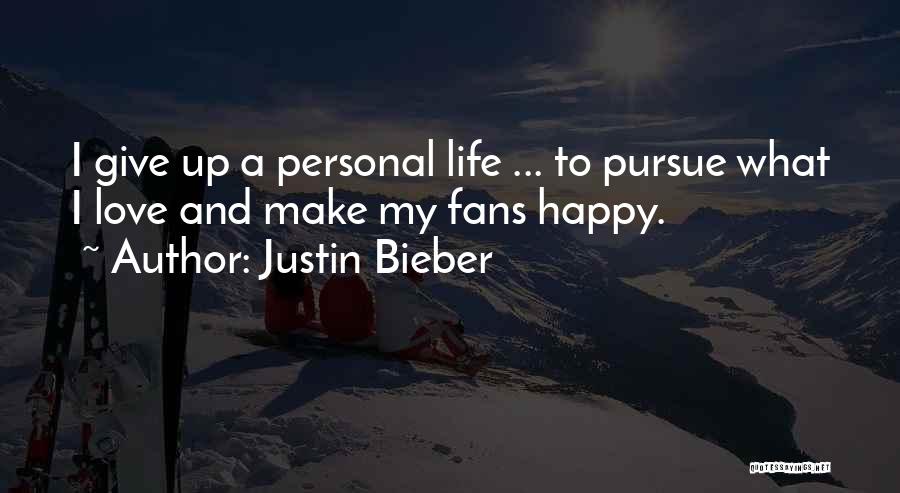 I give up a personal life ... to pursue what I love and make my fans happy.
~ Author: Justin Bieber

QUOTESSAYINGS.NET